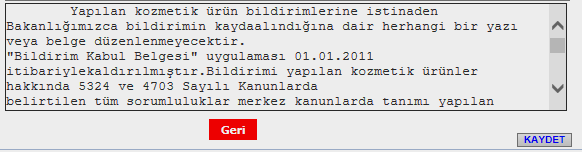 Yapılan kozmetik ürün bildirimlerine istinaden Bakanlığımızca bildirimin kaydaalındığına dair herhangi bir yazı veya belge düzenlenmeyecektir.
"Bildirim Kabul Belgesi" uygulaması 01.01.2011 itibariylekaldırılmıştır.Bildirimi yapılan kozmetik ürünler hakkında 5324 ve 4703 Sayılı Kanunlarda belirtilen tüm sorumluluklar merkez kanunlarda tanımı yapılan

Geri

KAYDET